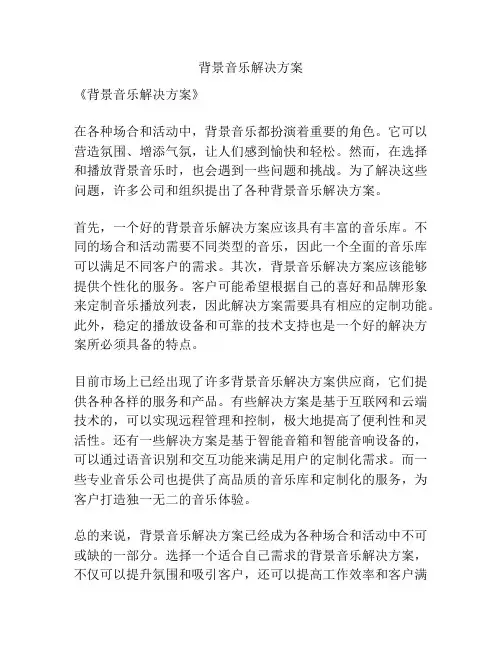 背景音乐解决方案

《背景音乐解决方案》

在各种场合和活动中，背景音乐都扮演着重要的角色。它可以营造氛围、增添气氛，让人们感到愉快和轻松。然而，在选择和播放背景音乐时，也会遇到一些问题和挑战。为了解决这些问题，许多公司和组织提出了各种背景音乐解决方案。

首先，一个好的背景音乐解决方案应该具有丰富的音乐库。不同的场合和活动需要不同类型的音乐，因此一个全面的音乐库可以满足不同客户的需求。其次，背景音乐解决方案应该能够提供个性化的服务。客户可能希望根据自己的喜好和品牌形象来定制音乐播放列表，因此解决方案需要具有相应的定制功能。此外，稳定的播放设备和可靠的技术支持也是一个好的解决方案所必须具备的特点。

目前市场上已经出现了许多背景音乐解决方案供应商，它们提供各种各样的服务和产品。有些解决方案是基于互联网和云端技术的，可以实现远程管理和控制，极大地提高了便利性和灵活性。还有一些解决方案是基于智能音箱和智能音响设备的，可以通过语音识别和交互功能来满足用户的定制化需求。而一些专业音乐公司也提供了高品质的音乐库和定制化的服务，为客户打造独一无二的音乐体验。

总的来说，背景音乐解决方案已经成为各种场合和活动中不可或缺的一部分。选择一个适合自己需求的背景音乐解决方案，不仅可以提升氛围和吸引客户，还可以提高工作效率和客户满